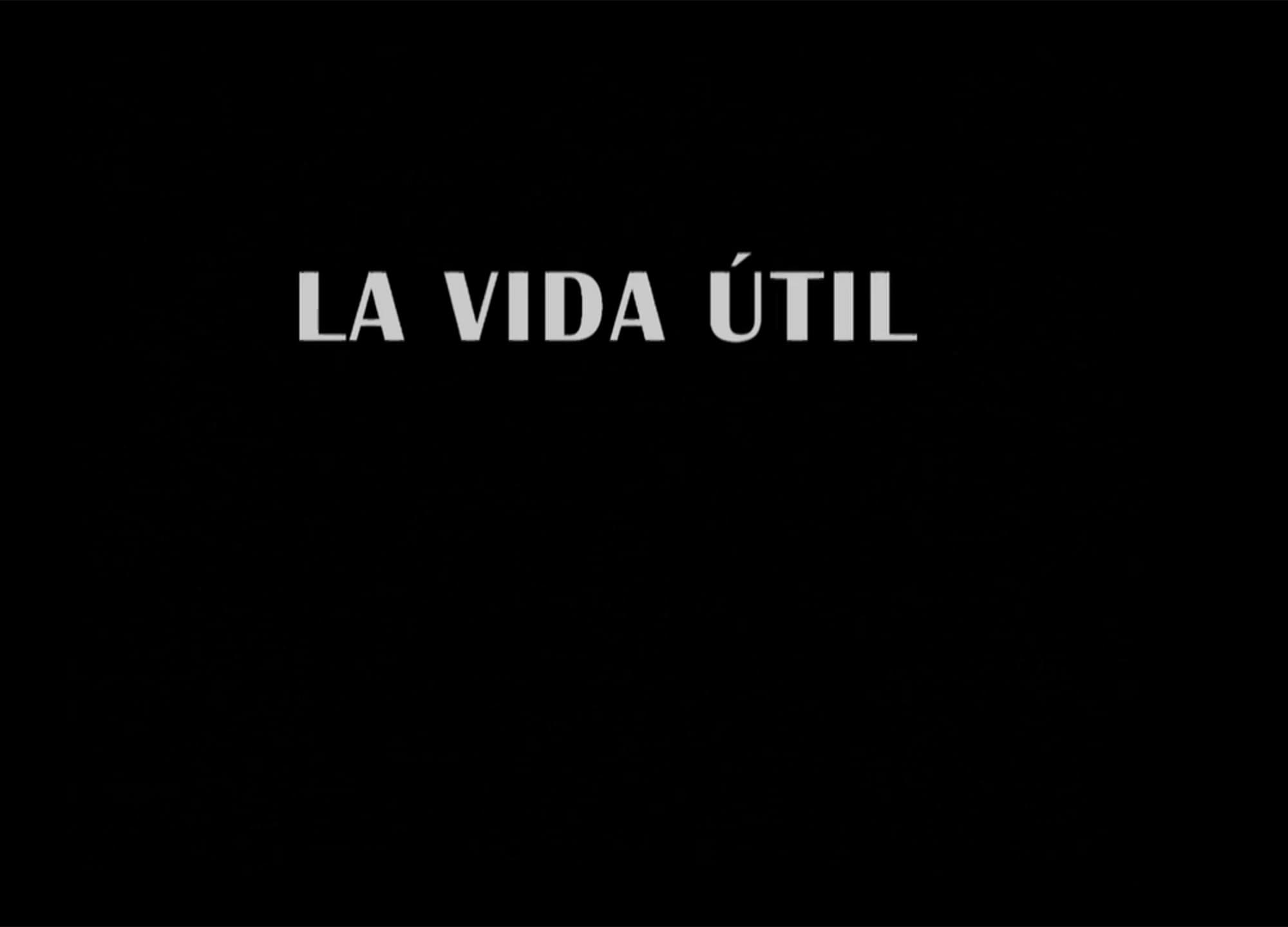 LA VIDA ÚTIL